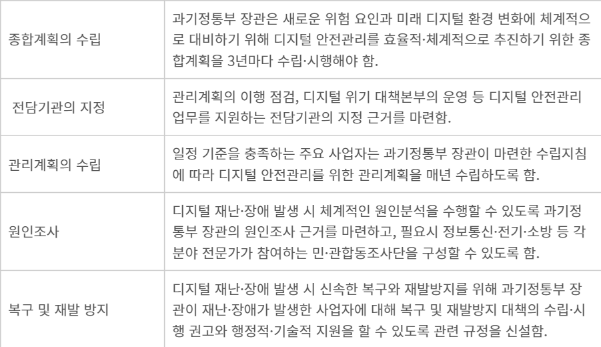 | | |
|---|---|
| 종합계획의 수립 | 과기정통부 장관은 새로운 위험 요인과 미래 디지털 환경 변화에 체계적으로 대비하기 위해 디지털 안전관리를 효율적·체계적으로 추진하기 위한 종합계획을 3년마다 수립·시행해야 함. |
| 전담기관의 지정 | 관리계획의 이행 점검, 디지털 위기 대책본부의 운영 등 디지털 안전관리 업무를 지원하는 전담기관의 지정 근거를 마련함. |
| 관리계획의 수립 | 일정 기준을 충족하는 주요 사업자는 과기정통부 장관이 마련한 수립지침에 따라 디지털 안전관리를 위한 관리계획을 매년 수립하도록 함. |
| 원인조사 | 디지털 재난·장애 발생 시 체계적인 원인분석을 수행할 수 있도록 과기정통부 장관의 원인조사 근거를 마련하고, 필요시 정보통신·전기·소방 등 각 분야 전문가가 참여하는 민·관합동조사단을 구성할 수 있도록 함. |
| 복구 및 재발 방지 | 디지털 재난·장애 발생 시 신속한 복구와 재발방지를 위해 과기정통부 장관이 재난·장애가 발생한 사업자에 대해 복구 및 재발방지 대책의 수립·시행 권고와 행정적·기술적 지원을 할 수 있도록 관련 규정을 신설함. |